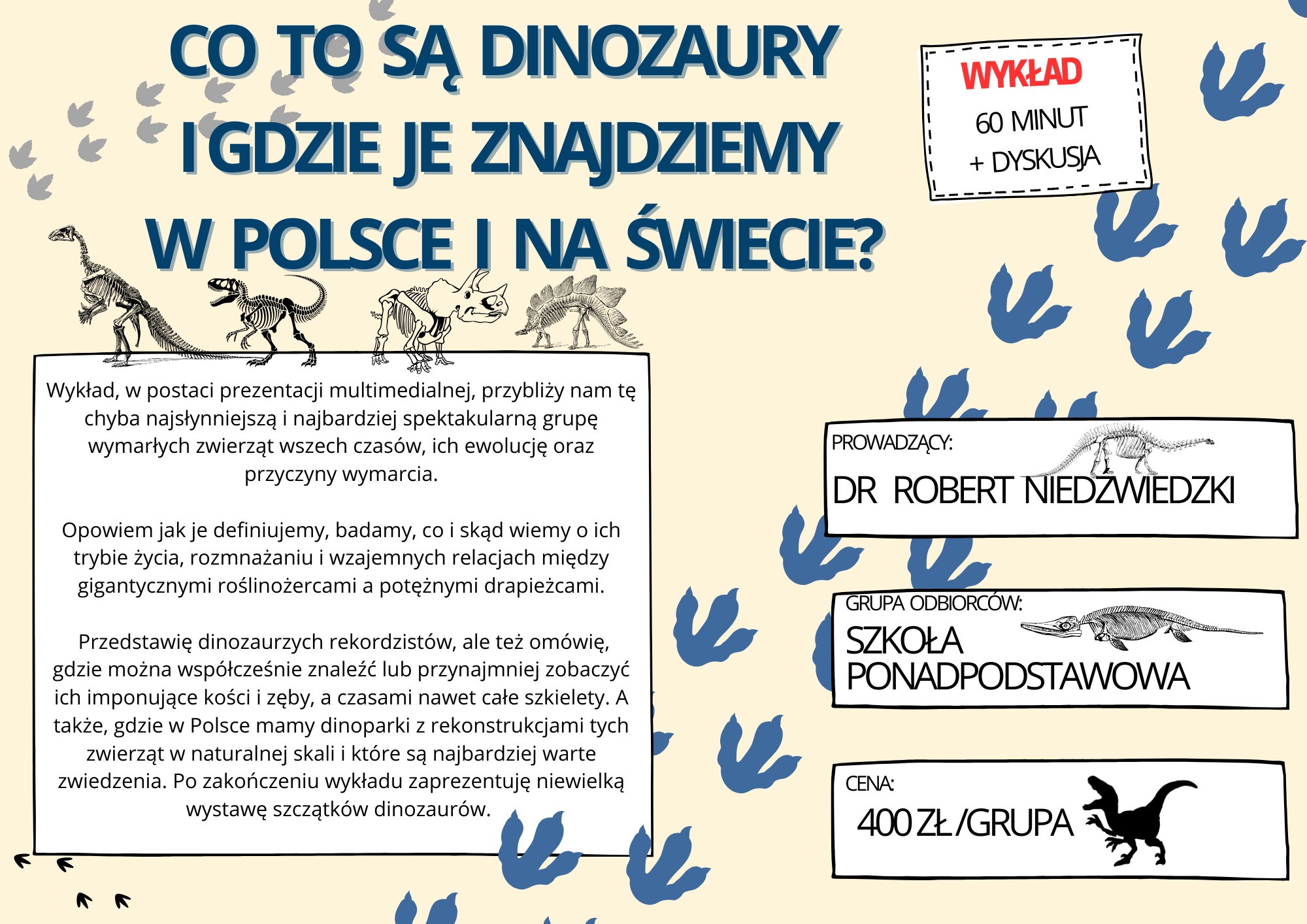 CO TO SĄ DINOZAURY I GDZIE JE ZNAJDZIEMY W POLSCE I NA ŚWIECIE?

WYKŁAD
60 MINUT
+ DYSKUSJA

Wykład, w postaci prezentacji multimedialnej, przybliży nam tę chyba najsłynniejszą i najbardziej spektakularną grupę wymarłych zwierząt wszech czasów, ich ewolucję oraz przyczyny wymarcia.

Opowiem jak je definiujemy, badamy, co i skąd wiemy o ich trybie życia, rozmnażaniu i wzajemnych relacjach między gigantycznymi roślinożercami a potężnymi drapieżcami.

Przedstawię dinozaurzych rekordzistów, ale też omówię, gdzie można współcześnie znaleźć lub przynajmniej zobaczyć ich imponujące kości i zęby, a czasami nawet całe szkielety. A także, gdzie w Polsce mamy dinoparki z rekonstrukcjami tych zwierząt w naturalnej skali i które są najbardziej warte zwiedzenia. Po zakończeniu wykładu zaprezentuję niewielką wystawę szczątków dinozaurów.

PROWADZĄCY:
DR ROBERT NIEDŹWIEDZKI

GRUPA ODBIORCÓW:
SZKOŁA PONADPODSTAWOWA

CENA:
400 ZŁ /GRUPA